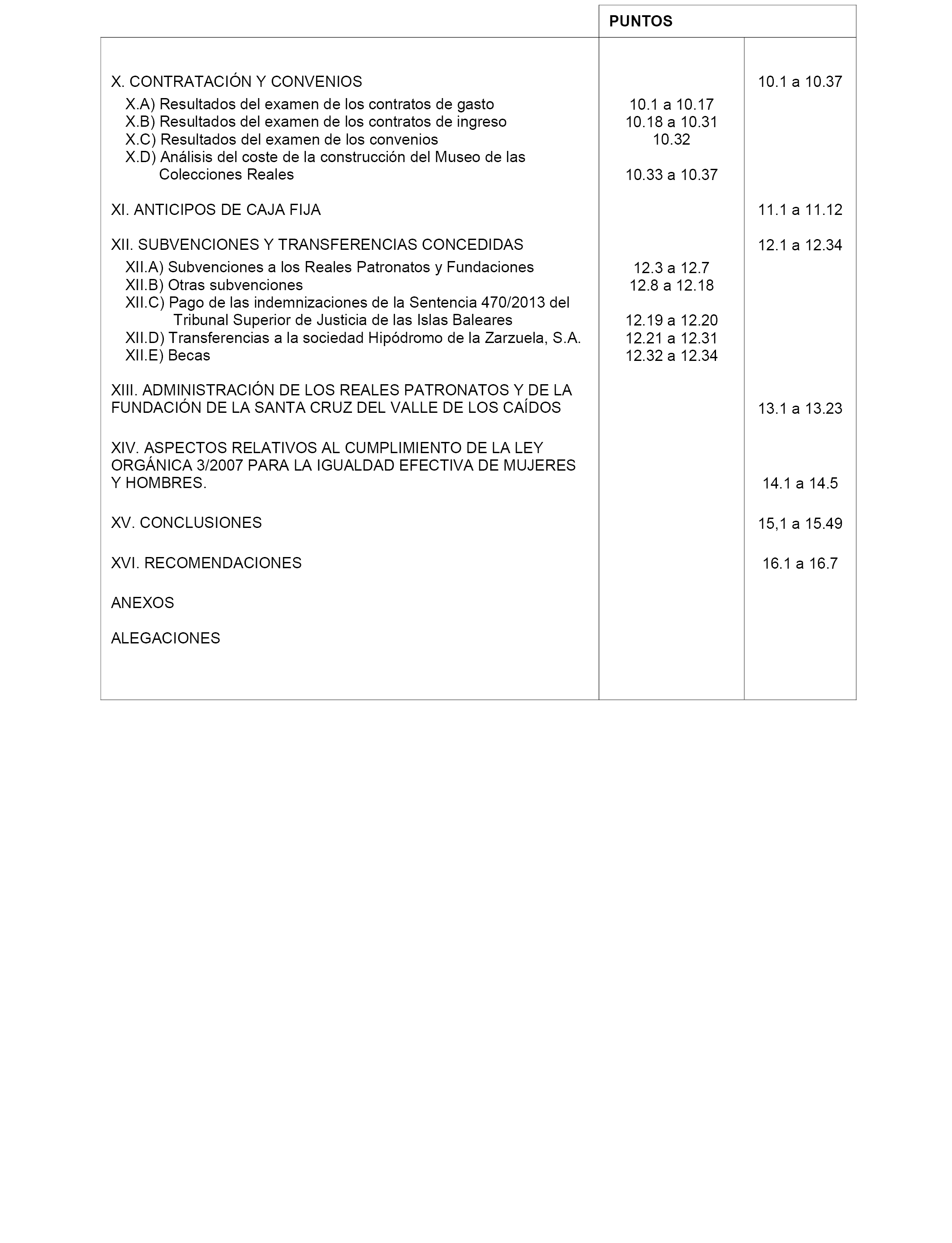 |  | PUNTOS |  |
|---|---|---|
| X. CONTRATACIÓN Y CONVENIOS |  | 10.1 a 10.37 |
| X.A) Resultados del examen de los contratos de gasto | 10.1 a 10.17 |  |
| X.B) Resultados del examen de los contratos de ingreso | 10.18 a 10.31 |  |
| X.C) Resultados del examen de los convenios | 10.32 |  |
| X.D) Análisis del coste de la construcción del Museo de las Colecciones Reales | 10.33 a 10.37 |  |
| XI. ANTICIPOS DE CAJA FIJA |  | 11.1 a 11.12 |
| XII. SUBVENCIONES Y TRANSFERENCIAS CONCEDIDAS |  | 12.1 a 12.34 |
| XII.A) Subvenciones a los Reales Patronatos y Fundaciones | 12.3 a 12.7 |  |
| XII.B) Otras subvenciones | 12.8 a 12.18 |  |
| XII.C) Pago de las indemnizaciones de la Sentencia 470/2013 del Tribunal Superior de Justicia de las Islas Baleares | 12.19 a 12.20 |  |
| XII.D) Transferencias a la sociedad Hipódromo de la Zarzuela, S.A. | 12.21 a 12.31 |  |
| XII.E) Becas | 12.32 a 12.34 |  |
| XIII. ADMINISTRACIÓN DE LOS REALES PATRONATOS Y DE LA FUNDACIÓN DE LA SANTA CRUZ DEL VALLE DE LOS CAÍDOS |  | 13.1 a 13.23 |
| XIV. ASPECTOS RELATIVOS AL CUMPLIMIENTO DE LA LEY ORGÁNICA 3/2007 PARA LA IGUALDAD EFECTIVA DE MUJERES Y HOMBRES. |  | 14.1 a 14.5 |
| XV. CONCLUSIONES |  | 15,1 a 15.49 |
| XVI. RECOMENDACIONES |  | 16.1 a 16.7 |
| ANEXOS |  |  |
| ALEGACIONES |  |  |